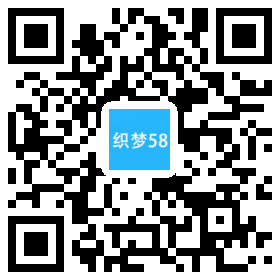 织梦58